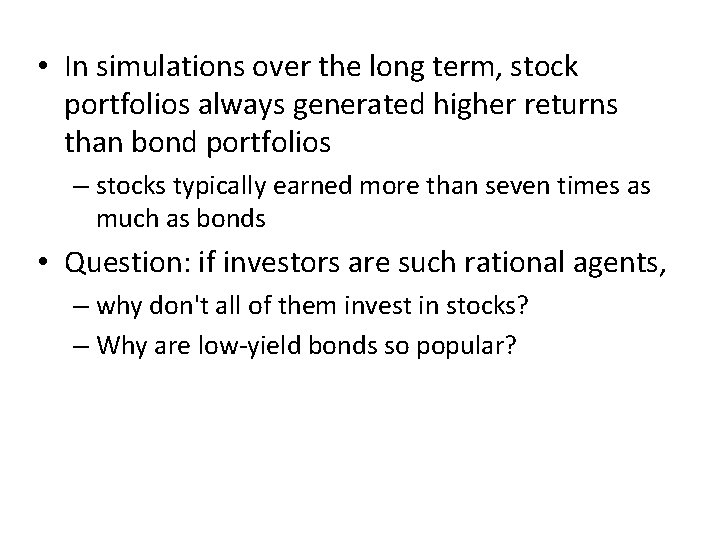 • In simulations over the long term, stock portfolios always generated higher returns than bond portfolios

– stocks typically earned more than seven times as much as bonds

• Question: if investors are such rational agents,

– why don't all of them invest in stocks?

– Why are low-yield bonds so popular?